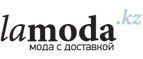 lamoda.kz
мода с доставкой